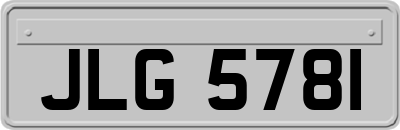 JLG 5781